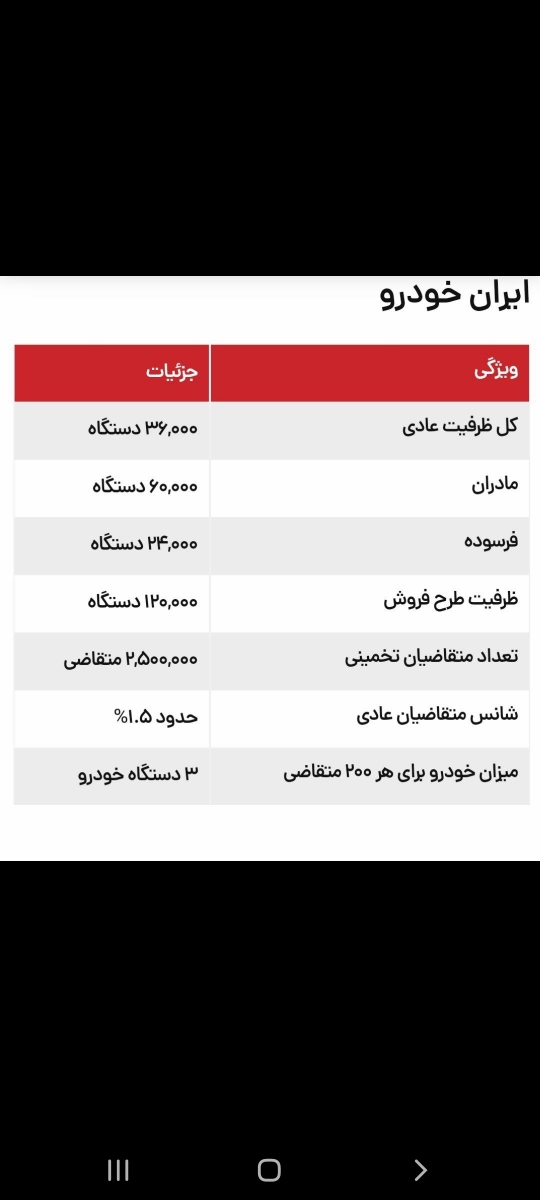 ایران خودرو

| ویژگی | جزئیات |
|---|---|
| کل ظرفیت عادی | ۳۶,۰۰۰ دستگاه |
| مادران | ۶۰,۰۰۰ دستگاه |
| فرسوده | ۲۴,۰۰۰ دستگاه |
| ظرفیت طرح فروش | ۱۲۰,۰۰۰ دستگاه |
| تعداد متقاضیان تخمینی | ۲,۵۰۰,۰۰۰ متقاضی |
| شانس متقاضیان عادی | حدود ۱.۵% |
| میزان خودرو برای هر ۲۰۰ متقاضی | ۳ دستگاه خودرو |